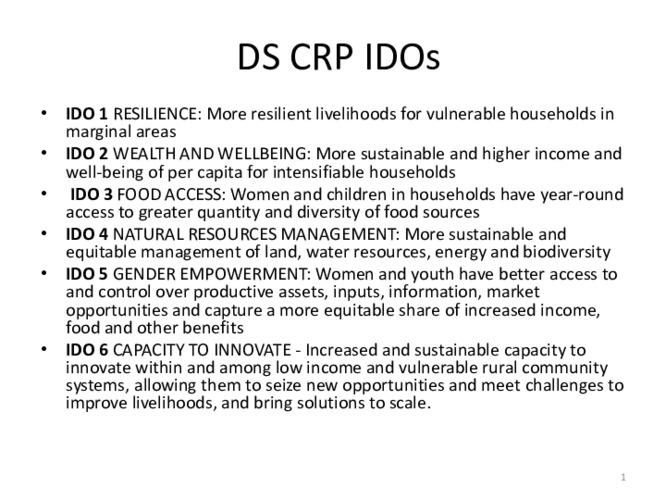 DS CRP IDOs

• IDO 1 RESILIENCE: More resilient livelihoods for vulnerable households in marginal areas
• IDO 2 WEALTH AND WELLBEING: More sustainable and higher income and well-being of per capita for intensifiable households
• IDO 3 FOOD ACCESS: Women and children in households have year-round access to greater quantity and diversity of food sources
• IDO 4 NATURAL RESOURCES MANAGEMENT: More sustainable and equitable management of land, water resources, energy and biodiversity
• IDO 5 GENDER EMPOWERMENT: Women and youth have better access to and control over productive assets, inputs, information, market opportunities and capture a more equitable share of increased income, food and other benefits
• IDO 6 CAPACITY TO INNOVATE - Increased and sustainable capacity to innovate within and among low income and vulnerable rural community systems, allowing them to seize new opportunities and meet challenges to improve livelihoods, and bring solutions to scale.

1